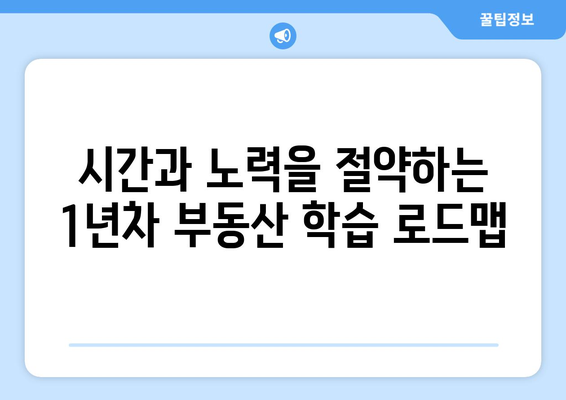 꿀팁정보

시간과 노력을 절약하는 1년차 부동산 학습 로드맵